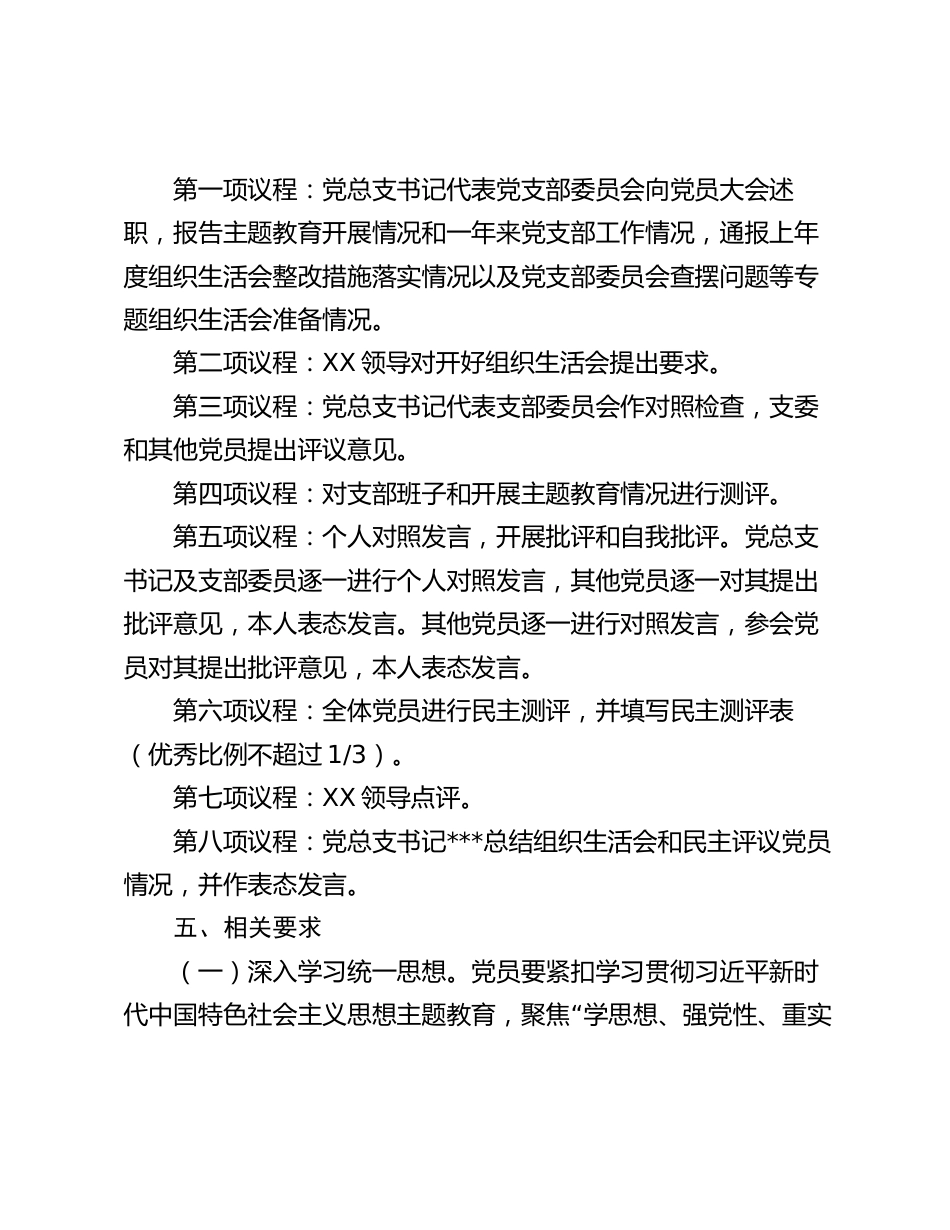 第一项议程：党总支书记代表党支部委员会向党员大会述职，报告主题教育开展情况和一年来党支部工作情况，通报上年度组织生活会整改措施落实情况以及党支部委员会查摆问题等专题组织生活会准备情况。

第二项议程：XX 领导对开好组织生活会提出要求。

第三项议程：党总支书记代表支部委员会作对照检查，支委和其他党员提出评议意见。

第四项议程：对支部班子和开展主题教育情况进行测评。

第五项议程：个人对照发言，开展批评和自我批评。党总支书记及支部委员逐一进行个人对照发言，其他党员逐一对其提出批评意见，本人表态发言。其他党员逐一进行对照发言，参会党员对其提出批评意见，本人表态发言。

第六项议程：全体党员进行民主测评，并填写民主测评表（优秀比例不超过 1/3）。

第七项议程：XX 领导点评。

第八项议程：党总支书记***总结组织生活会和民主评议党员情况，并作表态发言。

五、相关要求

（一）深入学习统一思想。党员要紧扣学习贯彻习近平新时代中国特色社会主义思想主题教育，聚焦“学思想、强党性、重实